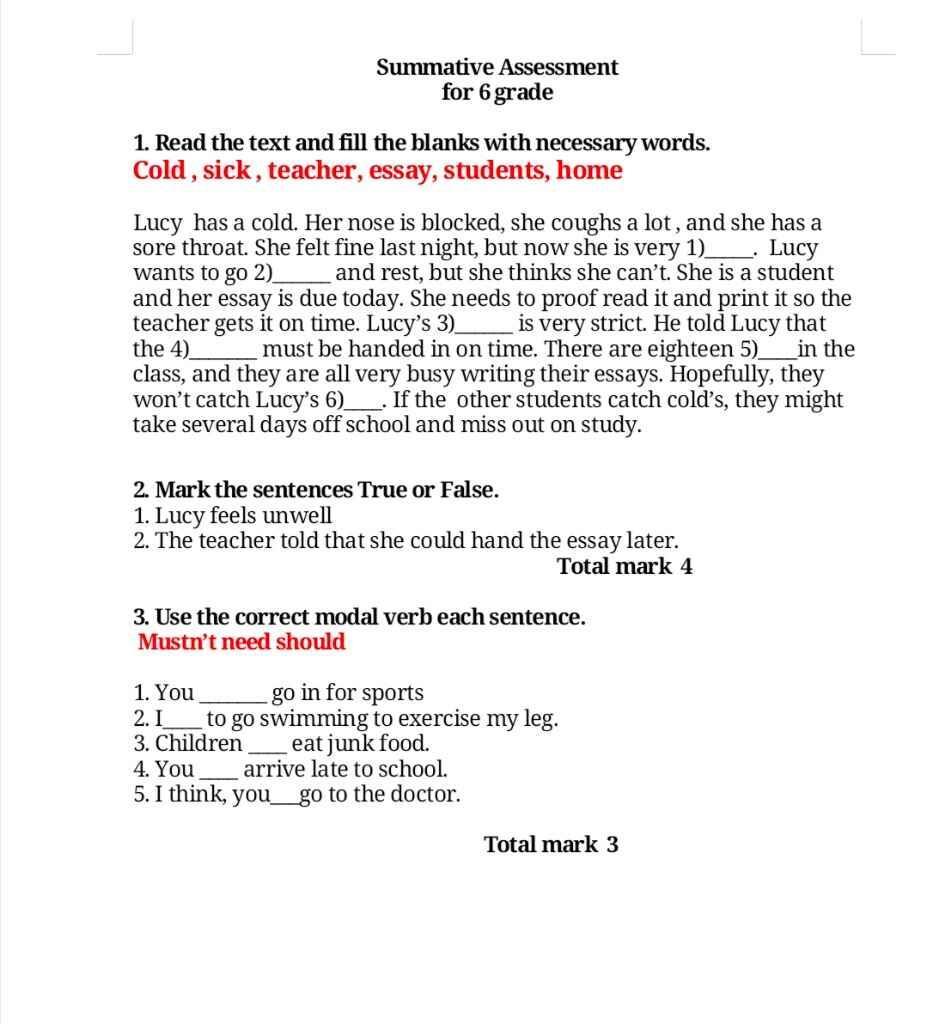 Summative Assessment
for 6 grade

1. Read the text and fill the blanks with necessary words.
Cold , sick , teacher, essay, students, home

Lucy has a cold. Her nose is blocked, she coughs a lot , and she has a sore throat. She felt fine last night, but now she is very 1)_____. Lucy wants to go 2)______ and rest, but she thinks she can't. She is a student and her essay is due today. She needs to proof read it and print it so the teacher gets it on time. Lucy's 3)______ is very strict. He told Lucy that the 4)_______ must be handed in on time. There are eighteen 5)____in the class, and they are all very busy writing their essays. Hopefully, they won't catch Lucy's 6)____. If the other students catch cold's, they might take several days off school and miss out on study.

2. Mark the sentences True or False.
1. Lucy feels unwell
2. The teacher told that she could hand the essay later.
Total mark 4

3. Use the correct modal verb each sentence.
Mustn't need should

1. You _______ go in for sports
2. I____ to go swimming to exercise my leg.
3. Children ____ eat junk food.
4. You ____ arrive late to school.
5. I think, you___go to the doctor.

Total mark 3